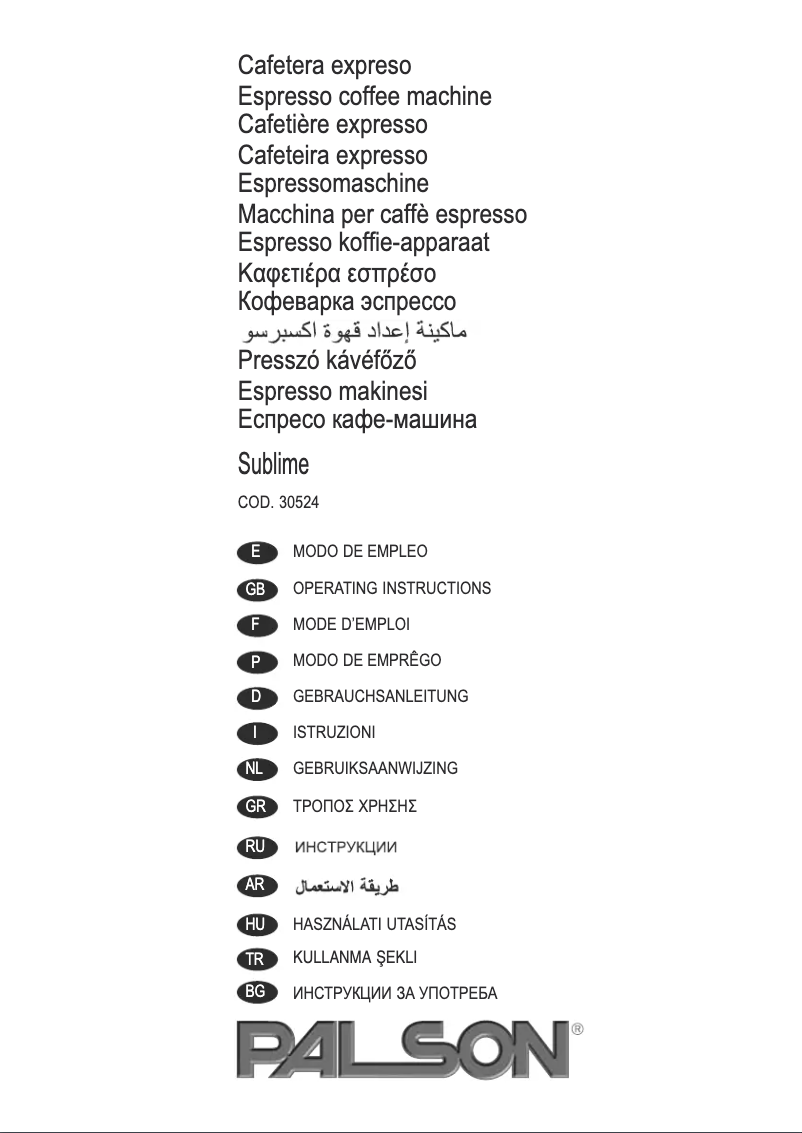 Cafetera expreso
Espresso coffee machine
Cafetière expresso
Cafeteira expresso
Espressomaschine
Macchina per caffè espresso
Espresso koffie-apparaat
Καφετιέρα εσπρέσο
Кофеварка эспрессо
ماكينة إعداد قهوة اكسبرسو
Presszó kávéfőző
Espresso makinesi
Еспресо кафе-машина

Sublime

COD. 30524

E MODO DE EMPLEO
GB OPERATING INSTRUCTIONS
F MODE D'EMPLOI
P MODO DE EMPRÊGO
D GEBRAUCHSANLEITUNG
I ISTRUZIONI
NL GEBRUIKSAANWIJZING
GR ΤΡΟΠΟΣ ΧΡΗΣΗΣ
RU ИНСТРУКЦИИ
AR طريقة الاستعمال
HU HASZNÁLATI UTASÍTÁS
TR KULLANMA ŞEKLI
BG ИНСТРУКЦИИ ЗА УПОТРЕБА

PALSON®